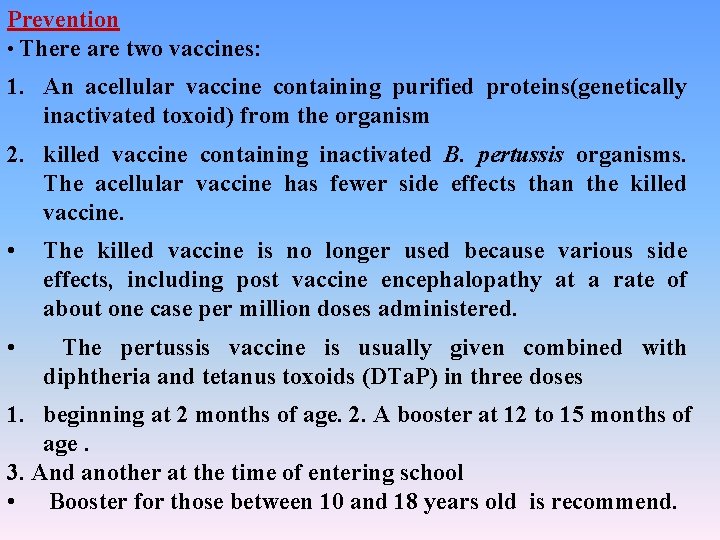 Prevention

• There are two vaccines:

1. An acellular vaccine containing purified proteins(genetically inactivated toxoid) from the organism

2. killed vaccine containing inactivated B. pertussis organisms. The acellular vaccine has fewer side effects than the killed vaccine.

• The killed vaccine is no longer used because various side effects, including post vaccine encephalopathy at a rate of about one case per million doses administered.

• The pertussis vaccine is usually given combined with diphtheria and tetanus toxoids (DTaP) in three doses

1. beginning at 2 months of age. 2. A booster at 12 to 15 months of age .

3. And another at the time of entering school

• Booster for those between 10 and 18 years old is recommend.